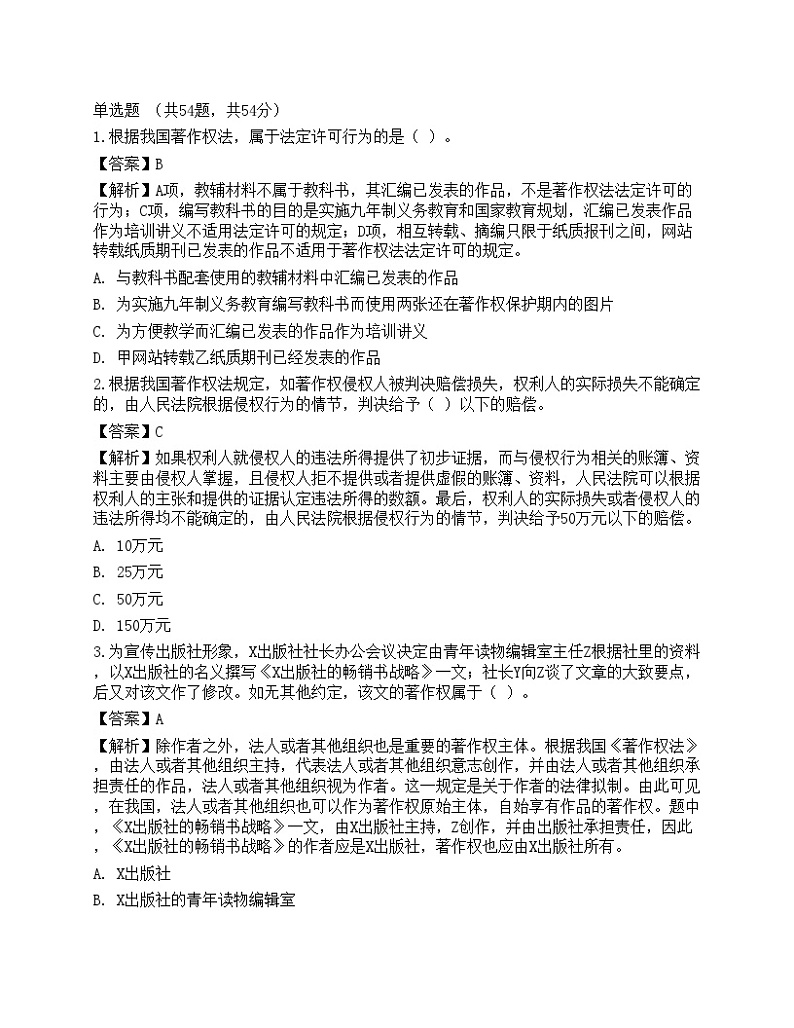 单选题 （共54题，共54分）

1.根据我国著作权法，属于法定许可行为的是（ ）。

【答案】B

【解析】A项，教辅材料不属于教科书，其汇编已发表的作品，不是著作权法法定许可的行为；C项，编写教科书的目的是实施九年制义务教育和国家教育规划，汇编已发表作品作为培训讲义不适用法定许可的规定；D项，相互转载、摘编只限于纸质报刊之间，网站转载纸质期刊已发表的作品不适用于著作权法法定许可的规定。

A. 与教科书配套使用的教辅材料中汇编已发表的作品

B. 为实施九年制义务教育编写教科书而使用两张还在著作权保护期内的图片

C. 为方便教学而汇编已发表的作品作为培训讲义

D. 甲网站转载乙纸质期刊已经发表的作品

2.根据我国著作权法规定，如著作权侵权人被判决赔偿损失，权利人的实际损失不能确定的，由人民法院根据侵权行为的情节，判决给予（ ）以下的赔偿。

【答案】C

【解析】如果权利人就侵权人的违法所得提供了初步证据，而与侵权行为相关的账簿、资料主要由侵权人掌握，且侵权人拒不提供或者提供虚假的账簿、资料，人民法院可以根据权利人的主张和提供的证据认定违法所得的数额。最后，权利人的实际损失或者侵权人的违法所得均不能确定的，由人民法院根据侵权行为的情节，判决给予50万元以下的赔偿。

A. 10万元

B. 25万元

C. 50万元

D. 150万元

3.为宣传出版社形象，X出版社社长办公会议决定由青年读物编辑室主任Z根据社里的资料，以X出版社的名义撰写《X出版社的畅销书战略》一文；社长Y向Z谈了文章的大致要点，后又对该文作了修改。如无其他约定，该文的著作权属于（ ）。

【答案】A

【解析】除作者之外，法人或者其他组织也是重要的著作权主体。根据我国《著作权法》，由法人或者其他组织主持，代表法人或者其他组织意志创作，并由法人或者其他组织承担责任的作品，法人或者其他组织视为作者。这一规定是关于作者的法律拟制。由此可见，在我国，法人或者其他组织也可以作为著作权原始主体，自始享有作品的著作权。题中，《X出版社的畅销书战略》一文，由X出版社主持，Z创作，并由出版社承担责任，因此，《X出版社的畅销书战略》的作者应是X出版社，著作权也应由X出版社所有。

A. X出版社

B. X出版社的青年读物编辑室